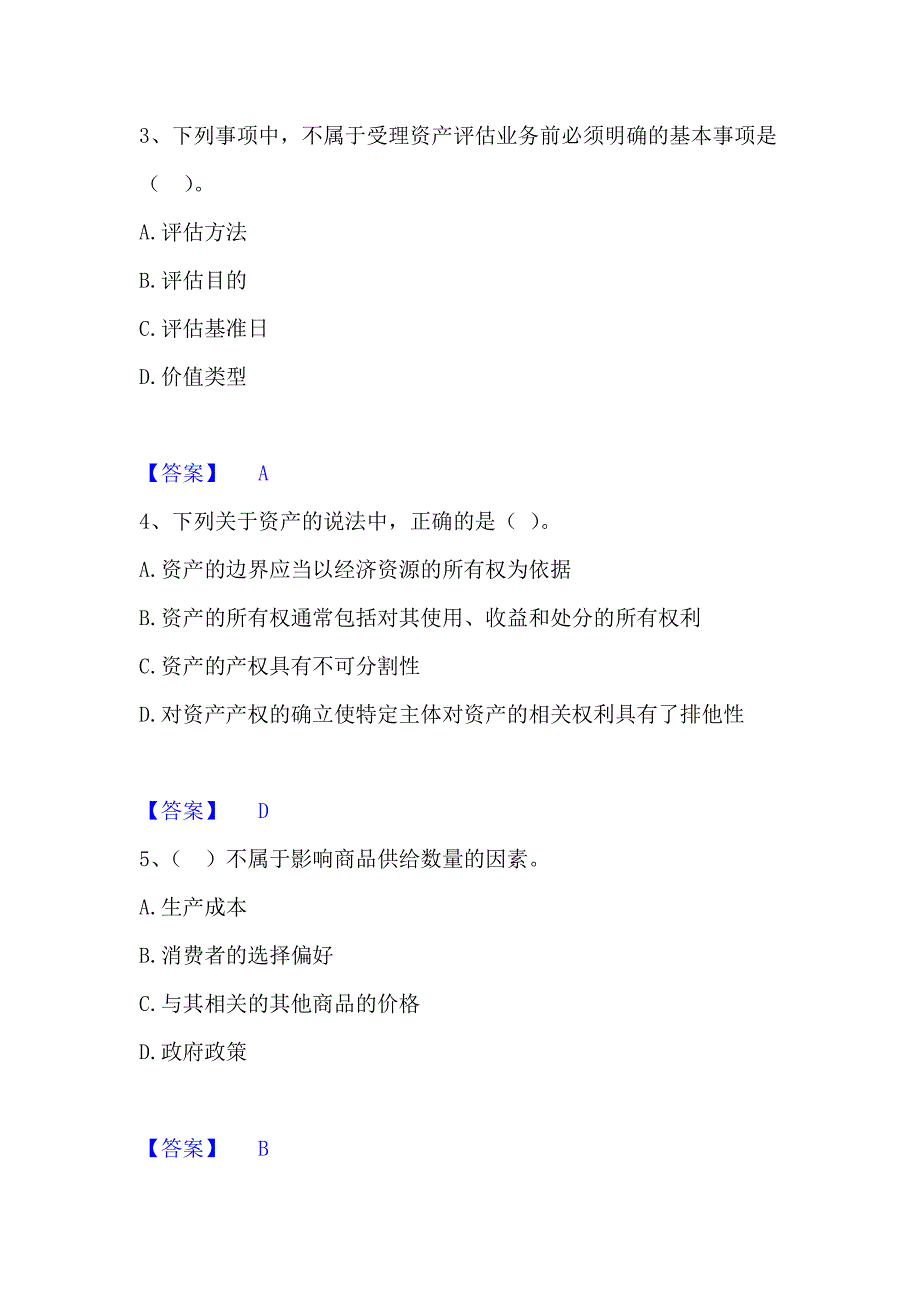 3、下列事项中，不属于受理资产评估业务前必须明确的基本事项是（　）。

A.评估方法

B.评估目的

C.评估基准日

D.价值类型

【答案】　A

4、下列关于资产的说法中，正确的是（ ）。

A.资产的边界应当以经济资源的所有权为依据

B.资产的所有权通常包括对其使用、收益和处分的所有权利

C.资产的产权具有不可分割性

D.对资产产权的确立使特定主体对资产的相关权利具有了排他性

【答案】　D

5、（　）不属于影响商品供给数量的因素。

A.生产成本

B.消费者的选择偏好

C.与其相关的其他商品的价格

D.政府政策

【答案】　B